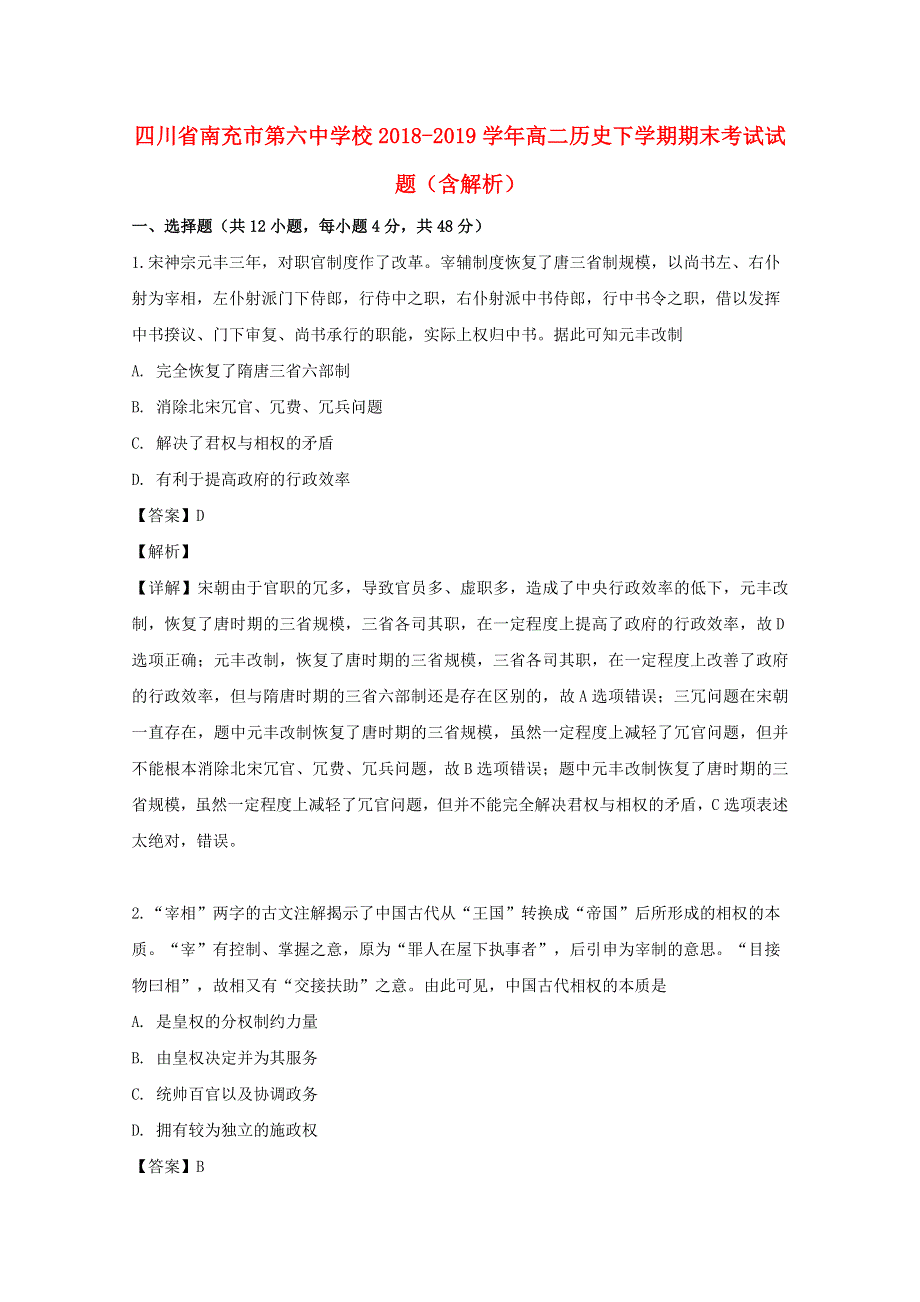 四川省南充市第六中学校2018-2019学年高二历史下学期期末考试试题（含解析）

一、选择题（共12小题，每小题4分，共48分）

1.宋神宗元丰三年，对职官制度作了改革。宰辅制度恢复了唐三省制规模，以尚书左、右仆射为宰相，左仆射派门下侍郎，行侍中之职，右仆射派中书侍郎，行中书令之职，借以发挥中书揆议、门下审复、尚书承行的职能，实际上权归中书。据此可知元丰改制

A. 完全恢复了隋唐三省六部制

B. 消除北宋冗官、冗费、冗兵问题

C. 解决了君权与相权的矛盾

D. 有利于提高政府的行政效率

【答案】D

【解析】

【详解】宋朝由于官职的冗多，导致官员多、虚职多，造成了中央行政效率的低下，元丰改制，恢复了唐时期的三省规模，三省各司其职，在一定程度上提高了政府的行政效率，故D选项正确；元丰改制，恢复了唐时期的三省规模，三省各司其职，在一定程度上改善了政府的行政效率，但与隋唐时期的三省六部制还是存在区别的，故A选项错误；三冗问题在宋朝一直存在，题中元丰改制恢复了唐时期的三省规模，虽然一定程度上减轻了冗官问题，但并不能根本消除北宋冗官、冗费、冗兵问题，故B选项错误；题中元丰改制恢复了唐时期的三省规模，虽然一定程度上减轻了冗官问题，但并不能完全解决君权与相权的矛盾，C选项表述太绝对，错误。

2.“宰相”两字的古文注解揭示了中国古代从“王国”转换成“帝国”后所形成的相权的本质。“宰”有控制、掌握之意，原为“罪人在屋下执事者”，后引申为宰制的意思。“目接物曰相”，故相又有“交接扶助”之意。由此可见，中国古代相权的本质是

A. 是皇权的分权制约力量

B. 由皇权决定并为其服务

C. 统帅百官以及协调政务

D. 拥有较为独立的施政权

【答案】B